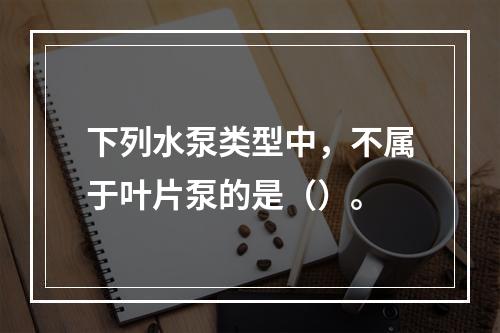 下列水泵类型中，不属于叶片泵的是（）。